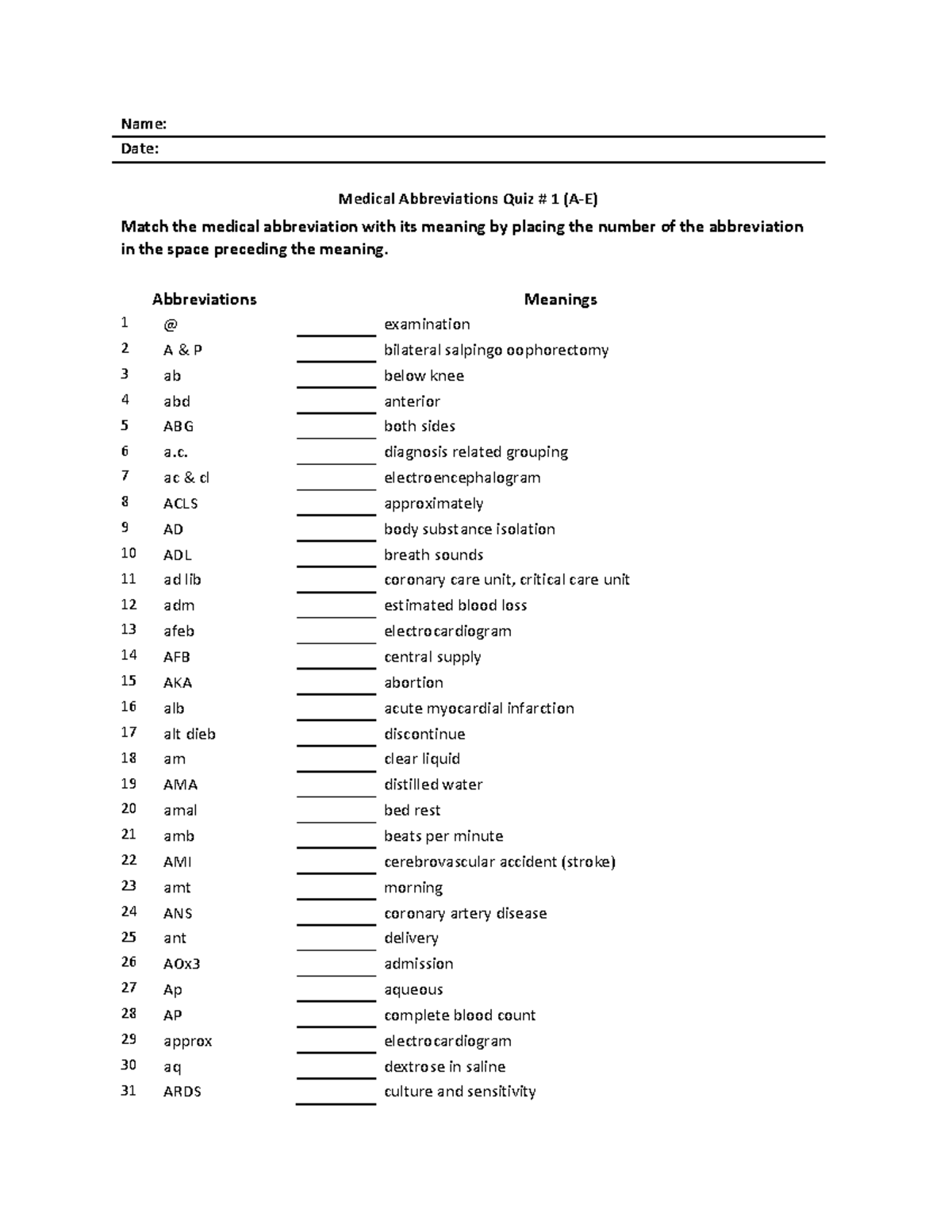 Name:
Date:

Medical Abbreviations Quiz # 1 (A-E)

Match the medical abbreviation with its meaning by placing the number of the abbreviation in the space preceding the meaning.

| | Abbreviations | | Meanings |
|---|---|---|---|
| 1 | @ | ________ | examination |
| 2 | A & P | ________ | bilateral salpingo oophorectomy |
| 3 | ab | ________ | below knee |
| 4 | abd | ________ | anterior |
| 5 | ABG | ________ | both sides |
| 6 | a.c. | ________ | diagnosis related grouping |
| 7 | ac & cl | ________ | electroencephalogram |
| 8 | ACLS | ________ | approximately |
| 9 | AD | ________ | body substance isolation |
| 10 | ADL | ________ | breath sounds |
| 11 | ad lib | ________ | coronary care unit, critical care unit |
| 12 | adm | ________ | estimated blood loss |
| 13 | afeb | ________ | electrocardiogram |
| 14 | AFB | ________ | central supply |
| 15 | AKA | ________ | abortion |
| 16 | alb | ________ | acute myocardial infarction |
| 17 | alt dieb | ________ | discontinue |
| 18 | am | ________ | clear liquid |
| 19 | AMA | ________ | distilled water |
| 20 | amal | ________ | bed rest |
| 21 | amb | ________ | beats per minute |
| 22 | AMI | ________ | cerebrovascular accident (stroke) |
| 23 | amt | ________ | morning |
| 24 | ANS | ________ | coronary artery disease |
| 25 | ant | ________ | delivery |
| 26 | AOx3 | ________ | admission |
| 27 | Ap | ________ | aqueous |
| 28 | AP | ________ | complete blood count |
| 29 | approx | ________ | electrocardiogram |
| 30 | aq | ________ | dextrose in saline |
| 31 | ARDS | ________ | culture and sensitivity |